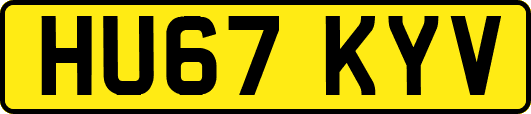 HU67 KYV